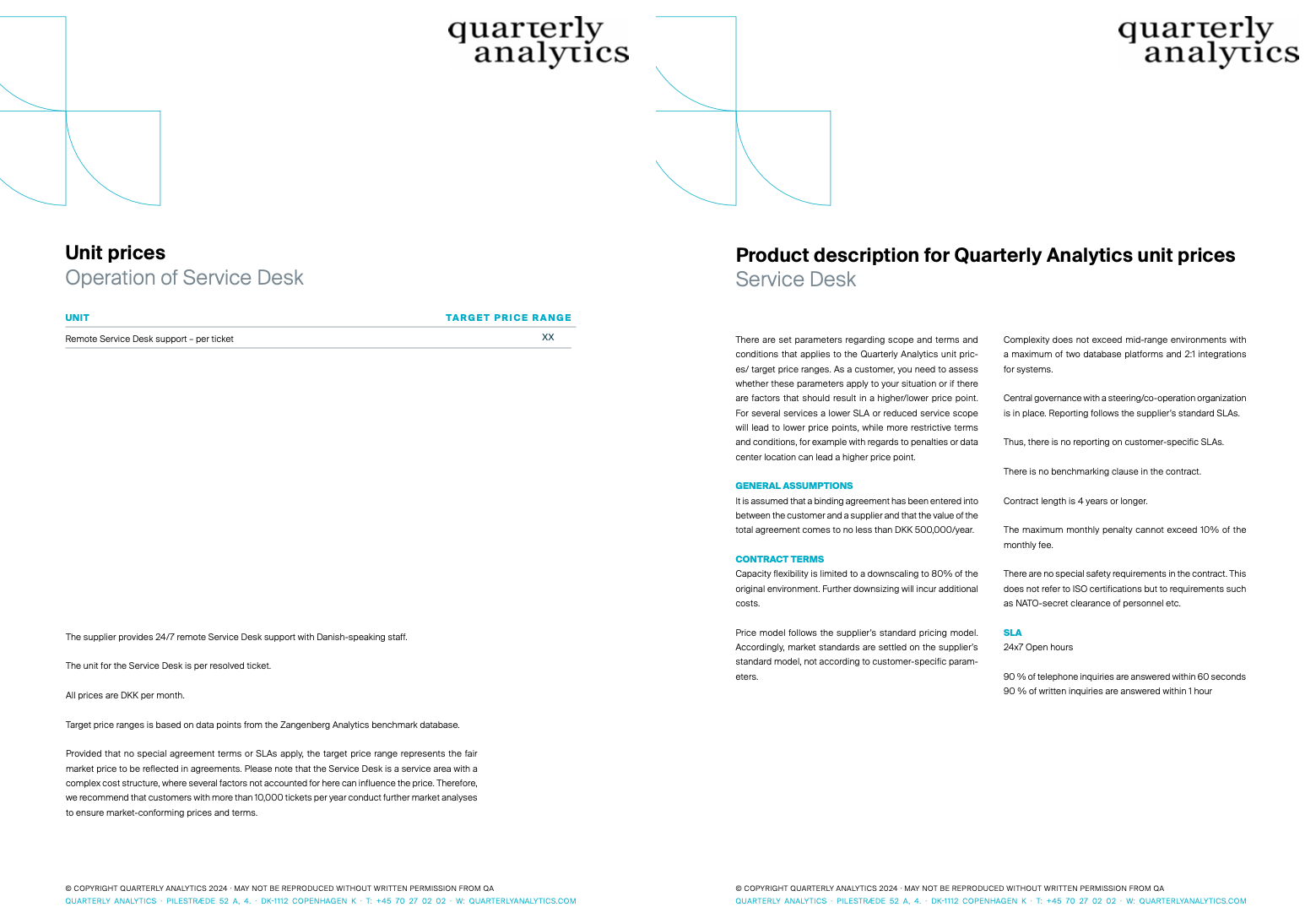 quarterly analytics

Unit prices
Operation of Service Desk

| UNIT | TARGET PRICE RANGE |
|---|---|
| Remote Service Desk support – per ticket | XX |

The supplier provides 24/7 remote Service Desk support with Danish-speaking staff.

The unit for the Service Desk is per resolved ticket.

All prices are DKK per month.

Target price ranges is based on data points from the Zangenberg Analytics benchmark database.

Provided that no special agreement terms or SLAs apply, the target price range represents the fair market price to be reflected in agreements. Please note that the Service Desk is a service area with a complex cost structure, where several factors not accounted for here can influence the price. Therefore, we recommend that customers with more than 10,000 tickets per year conduct further market analyses to ensure market-conforming prices and terms.

© COPYRIGHT QUARTERLY ANALYTICS 2024 · MAY NOT BE REPRODUCED WITHOUT WRITTEN PERMISSION FROM QA
QUARTERLY ANALYTICS · PILESTRÆDE 52 A, 4. · DK-1112 COPENHAGEN K · T: +45 70 27 02 02 · W: QUARTERLYANALYTICS.COM

quarterly analytics

Product description for Quarterly Analytics unit prices
Service Desk

There are set parameters regarding scope and terms and conditions that applies to the Quarterly Analytics unit prices/ target price ranges. As a customer, you need to assess whether these parameters apply to your situation or if there are factors that should result in a higher/lower price point. For several services a lower SLA or reduced service scope will lead to lower price points, while more restrictive terms and conditions, for example with regards to penalties or data center location can lead a higher price point.

GENERAL ASSUMPTIONS
It is assumed that a binding agreement has been entered into between the customer and a supplier and that the value of the total agreement comes to no less than DKK 500,000/year.

CONTRACT TERMS
Capacity flexibility is limited to a downscaling to 80% of the original environment. Further downsizing will incur additional costs.

Price model follows the supplier's standard pricing model. Accordingly, market standards are settled on the supplier's standard model, not according to customer-specific parameters.

Complexity does not exceed mid-range environments with a maximum of two database platforms and 2:1 integrations for systems.

Central governance with a steering/co-operation organization is in place. Reporting follows the supplier's standard SLAs.

Thus, there is no reporting on customer-specific SLAs.

There is no benchmarking clause in the contract.

Contract length is 4 years or longer.

The maximum monthly penalty cannot exceed 10% of the monthly fee.

There are no special safety requirements in the contract. This does not refer to ISO certifications but to requirements such as NATO-secret clearance of personnel etc.

SLA
24x7 Open hours

90 % of telephone inquiries are answered within 60 seconds
90 % of written inquiries are answered within 1 hour

© COPYRIGHT QUARTERLY ANALYTICS 2024 · MAY NOT BE REPRODUCED WITHOUT WRITTEN PERMISSION FROM QA
QUARTERLY ANALYTICS · PILESTRÆDE 52 A, 4. · DK-1112 COPENHAGEN K · T: +45 70 27 02 02 · W: QUARTERLYANALYTICS.COM